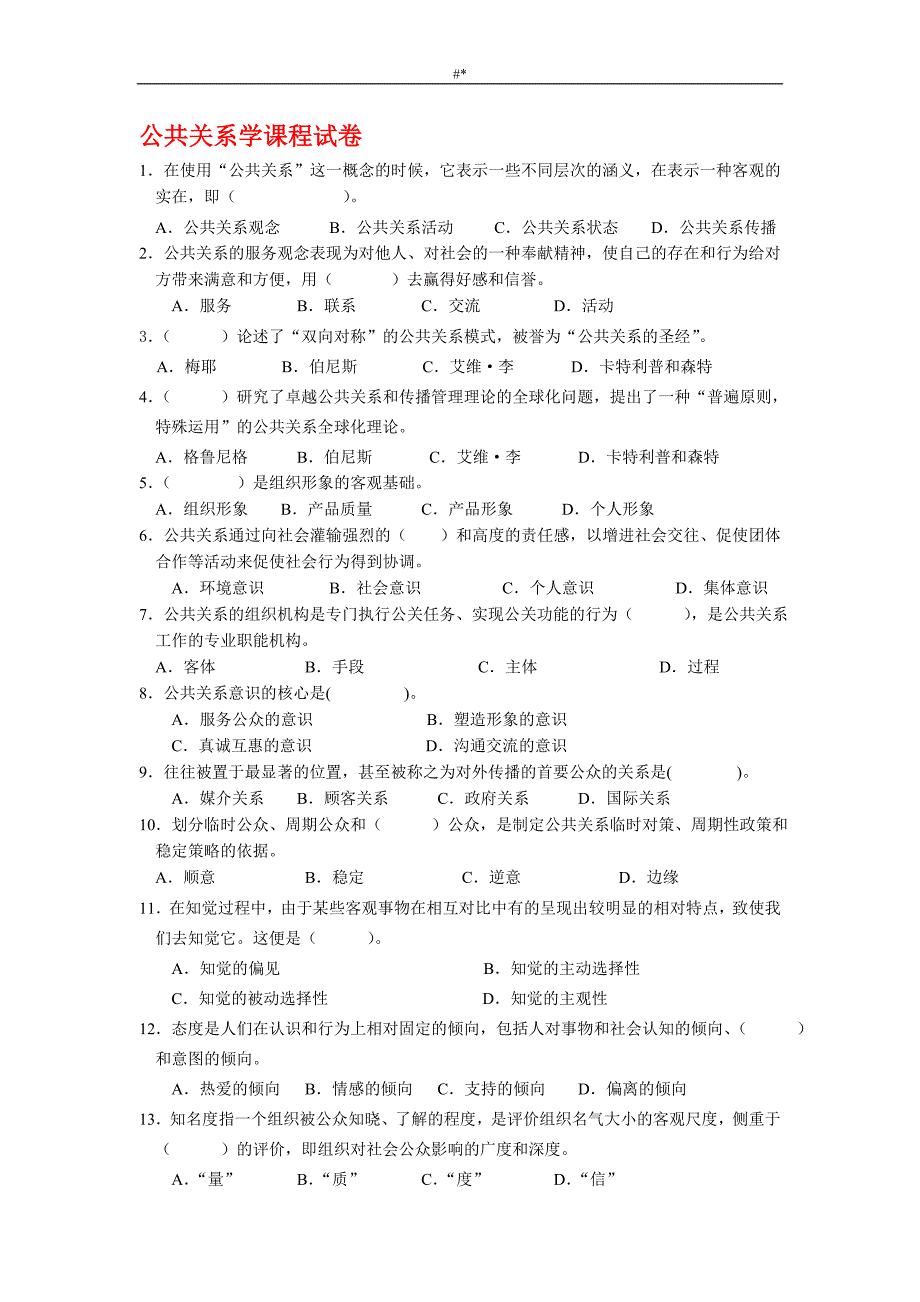 #*

公共关系学课程试卷

1．在使用“公共关系”这一概念的时候，它表示一些不同层次的涵义，在表示一种客观的实在，即（　　　　）。

A．公共关系观念　　B．公共关系活动　　C．公共关系状态　　D．公共关系传播

2．公共关系的服务观念表现为对他人、对社会的一种奉献精神，使自己的存在和行为给对方带来满意和方便，用（　　　）去赢得好感和信誉。

A．服务　　B．联系　　C．交流　　D．活动

3．（　　　）论述了“双向对称”的公共关系模式，被誉为“公共关系的圣经”。

A．梅耶　　B．伯尼斯　　C．艾维·李　　D．卡特利普和森特

4．（　　　）研究了卓越公共关系和传播管理理论的全球化问题，提出了一种“普遍原则，特殊运用”的公共关系全球化理论。

A．格鲁尼格　　B．伯尼斯　　C．艾维·李　　D．卡特利普和森特

5．（　　　）是组织形象的客观基础。

A．组织形象　　B．产品质量　　C．产品形象　　D．个人形象

6．公共关系通过向社会灌输强烈的（　　）和高度的责任感，以增进社会交往、促使团体合作等活动来促使社会行为得到协调。

A．环境意识　　B．社会意识　　C．个人意识　　D．集体意识

7．公共关系的组织机构是专门执行公关任务、实现公关功能的行为（　　　），是公共关系工作的专业职能机构。

A．客体　　B．手段　　C．主体　　D．过程

8．公共关系意识的核心是(　　　　)。

A．服务公众的意识　　B．塑造形象的意识

C．真诚互惠的意识　　D．沟通交流的意识

9．往往被置于最显著的位置，甚至被称之为对外传播的首要公众的关系是(　　　)。

A．媒介关系　　B．顾客关系　　C．政府关系　　D．国际关系

10．划分临时公众、周期公众和（　　　）公众，是制定公共关系临时对策、周期性政策和稳定策略的依据。

A．顺意　　B．稳定　　C．逆意　　D．边缘

11．在知觉过程中，由于某些客观事物在相互对比中有的呈现出较明显的相对特点，致使我们去知觉它。这便是（　　　）。

A．知觉的偏见　　B．知觉的主动选择性

C．知觉的被动选择性　　D．知觉的主观性

12．态度是人们在认识和行为上相对固定的倾向，包括人对事物和社会认知的倾向、（　　　）和意图的倾向。

A．热爱的倾向　B．情感的倾向　C．支持的倾向　D．偏离的倾向

13．知名度指一个组织被公众知晓、了解的程度，是评价组织名气大小的客观尺度，侧重于（　　　）的评价，即组织对社会公众影响的广度和深度。

A．“量”　　B．“质”　　C．“度”　　D．“信”